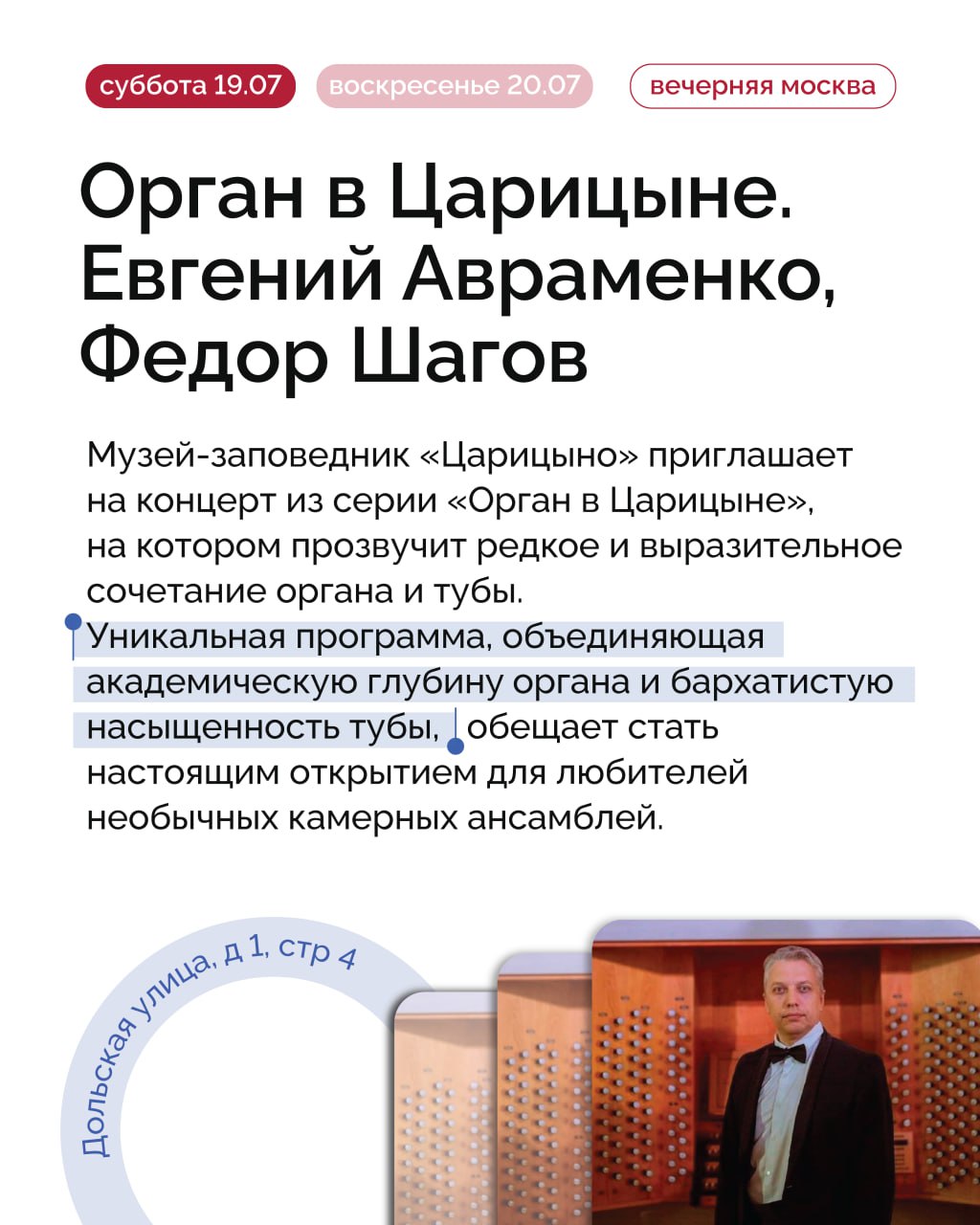 суббота 19.07 воскресенье 20.07 вечерняя москва

Орган в Царицыне. Евгений Авраменко, Федор Шагов

Музей-заповедник «Царицыно» приглашает на концерт из серии «Орган в Царицыне», на котором прозвучит редкое и выразительное сочетание органа и тубы.
Уникальная программа, объединяющая академическую глубину органа и бархатистую насыщенность тубы, обещает стать настоящим открытием для любителей необычных камерных ансамблей.

Дольская улица, д 1, стр 4